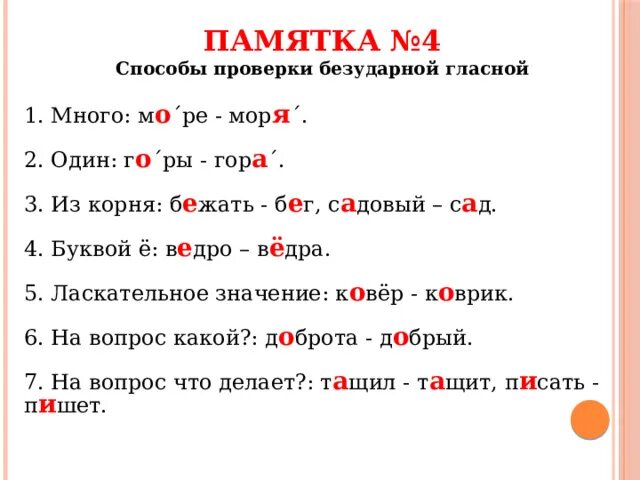 ПАМЯТКА №4
Способы проверки безударной гласной

1. Много: мо´ре - моря´.

2. Один: го´ры - гора´.

3. Из корня: бежать - бег, садовый – сад.

4. Буквой ё: ведро – вёдра.

5. Ласкательное значение: ковёр - коврик.

6. На вопрос какой?: доброта - добрый.

7. На вопрос что делает?: тащил - тащит, писать - пишет.